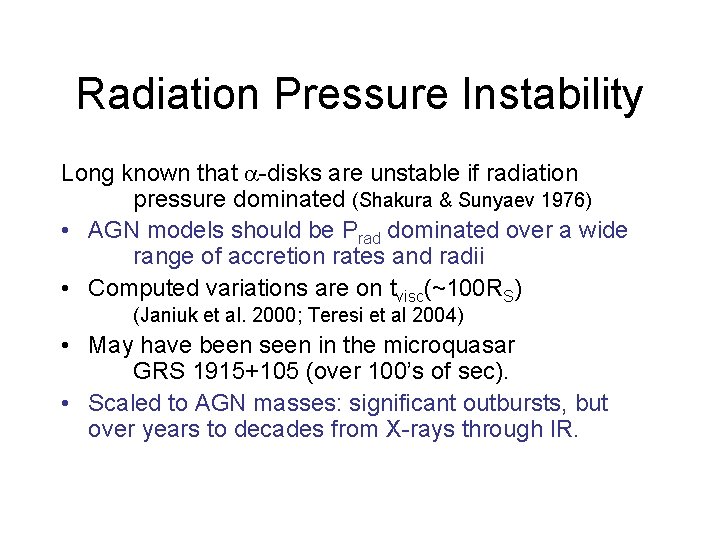 Radiation Pressure Instability

Long known that $\alpha$-disks are unstable if radiation pressure dominated (Shakura & Sunyaev 1976)

• AGN models should be $P_{rad}$ dominated over a wide range of accretion rates and radii
• Computed variations are on $t_{visc}(\sim 100R_S)$ (Janiuk et al. 2000; Teresi et al 2004)
• May have been seen in the microquasar GRS 1915+105 (over 100's of sec).
• Scaled to AGN masses: significant outbursts, but over years to decades from X-rays through IR.